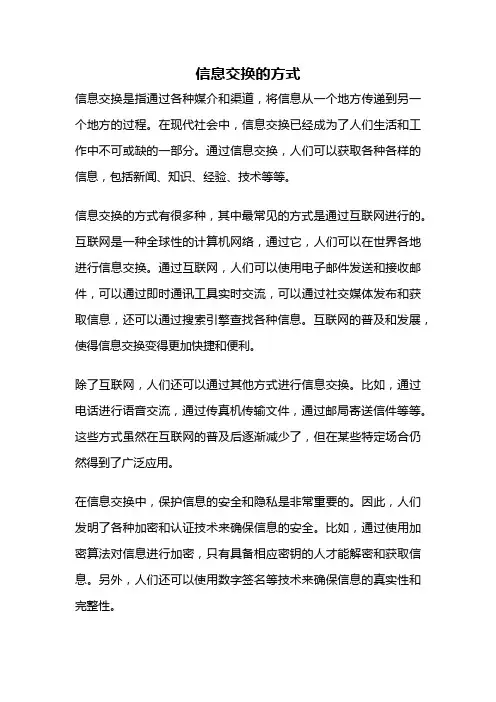 信息交换的方式

信息交换是指通过各种媒介和渠道，将信息从一个地方传递到另一个地方的过程。在现代社会中，信息交换已经成为了人们生活和工作中不可或缺的一部分。通过信息交换，人们可以获取各种各样的信息，包括新闻、知识、经验、技术等等。

信息交换的方式有很多种，其中最常见的方式是通过互联网进行的。互联网是一种全球性的计算机网络，通过它，人们可以在世界各地进行信息交换。通过互联网，人们可以使用电子邮件发送和接收邮件，可以通过即时通讯工具实时交流，可以通过社交媒体发布和获取信息，还可以通过搜索引擎查找各种信息。互联网的普及和发展，使得信息交换变得更加快捷和便利。

除了互联网，人们还可以通过其他方式进行信息交换。比如，通过电话进行语音交流，通过传真机传输文件，通过邮局寄送信件等等。这些方式虽然在互联网的普及后逐渐减少了，但在某些特定场合仍然得到了广泛应用。

在信息交换中，保护信息的安全和隐私是非常重要的。因此，人们发明了各种加密和认证技术来确保信息的安全。比如，通过使用加密算法对信息进行加密，只有具备相应密钥的人才能解密和获取信息。另外，人们还可以使用数字签名等技术来确保信息的真实性和完整性。